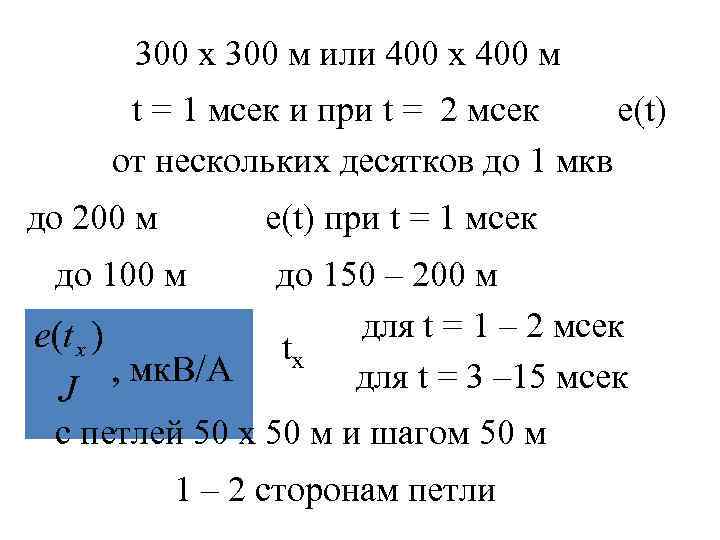 300 х 300 м или 400 х 400 м

t = 1 мсек и при t = 2 мсек e(t)

от нескольких десятков до 1 мкв

до 200 м e(t) при t = 1 мсек

до 100 м до 150 – 200 м

$\frac{e(t_x)}{J}$, мкВ/А $t_x$ для t = 1 – 2 мсек

для t = 3 –15 мсек

с петлей 50 х 50 м и шагом 50 м

1 – 2 сторонам петли